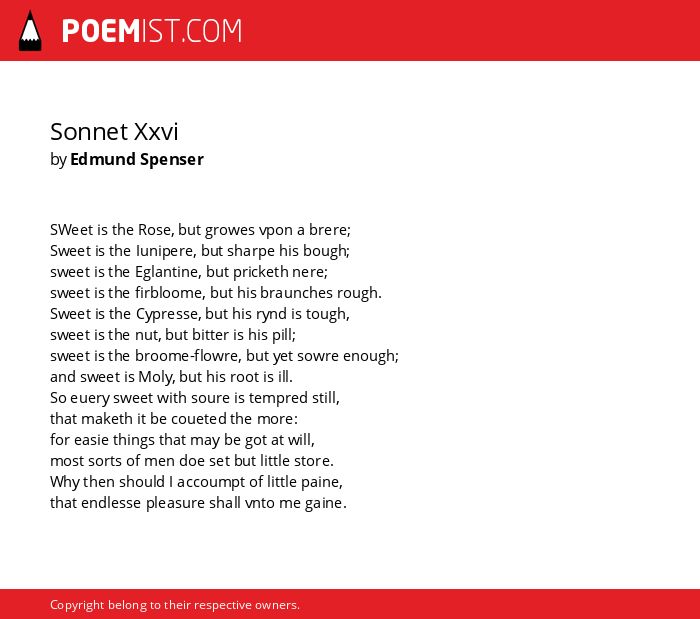 POEMIST.COM

Sonnet Xxvi
by Edmund Spenser

SWeet is the Rose, but growes vpon a brere;
Sweet is the Iunipere, but sharpe his bough;
sweet is the Eglantine, but pricketh nere;
sweet is the firbloome, but his braunches rough.
Sweet is the Cypresse, but his rynd is tough,
sweet is the nut, but bitter is his pill;
sweet is the broome-flowre, but yet sowre enough;
and sweet is Moly, but his root is ill.
So euery sweet with soure is tempred still,
that maketh it be coueted the more:
for easie things that may be got at will,
most sorts of men doe set but little store.
Why then should I accoumpt of little paine,
that endlesse pleasure shall vnto me gaine.

Copyright belong to their respective owners.